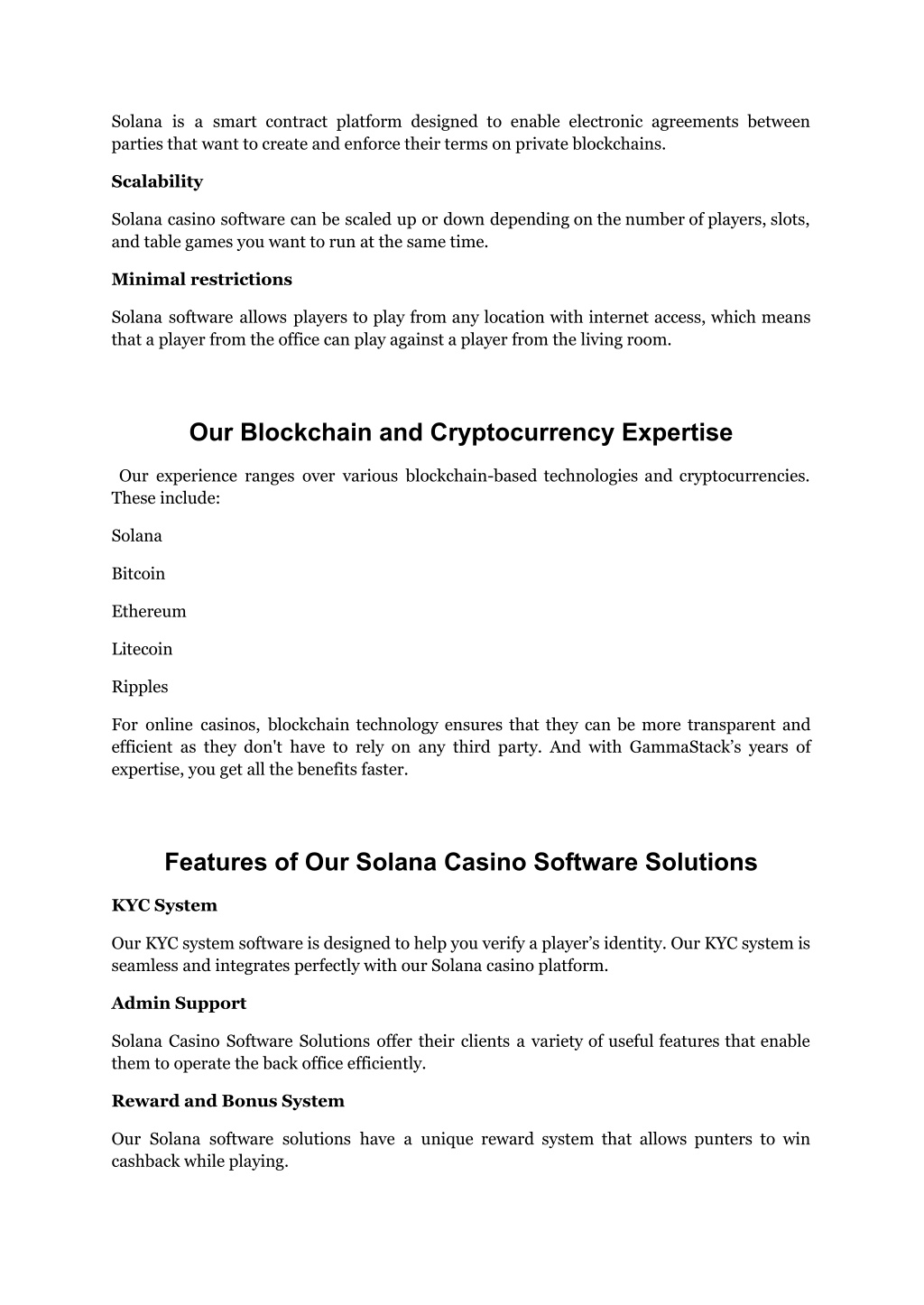 Solana is a smart contract platform designed to enable electronic agreements between parties that want to create and enforce their terms on private blockchains.

Scalability

Solana casino software can be scaled up or down depending on the number of players, slots, and table games you want to run at the same time.

Minimal restrictions

Solana software allows players to play from any location with internet access, which means that a player from the office can play against a player from the living room.

Our Blockchain and Cryptocurrency Expertise

Our experience ranges over various blockchain-based technologies and cryptocurrencies. These include:

Solana

Bitcoin

Ethereum

Litecoin

Ripples

For online casinos, blockchain technology ensures that they can be more transparent and efficient as they don't have to rely on any third party. And with GammaStack's years of expertise, you get all the benefits faster.

Features of Our Solana Casino Software Solutions

KYC System

Our KYC system software is designed to help you verify a player's identity. Our KYC system is seamless and integrates perfectly with our Solana casino platform.

Admin Support

Solana Casino Software Solutions offer their clients a variety of useful features that enable them to operate the back office efficiently.

Reward and Bonus System

Our Solana software solutions have a unique reward system that allows punters to win cashback while playing.